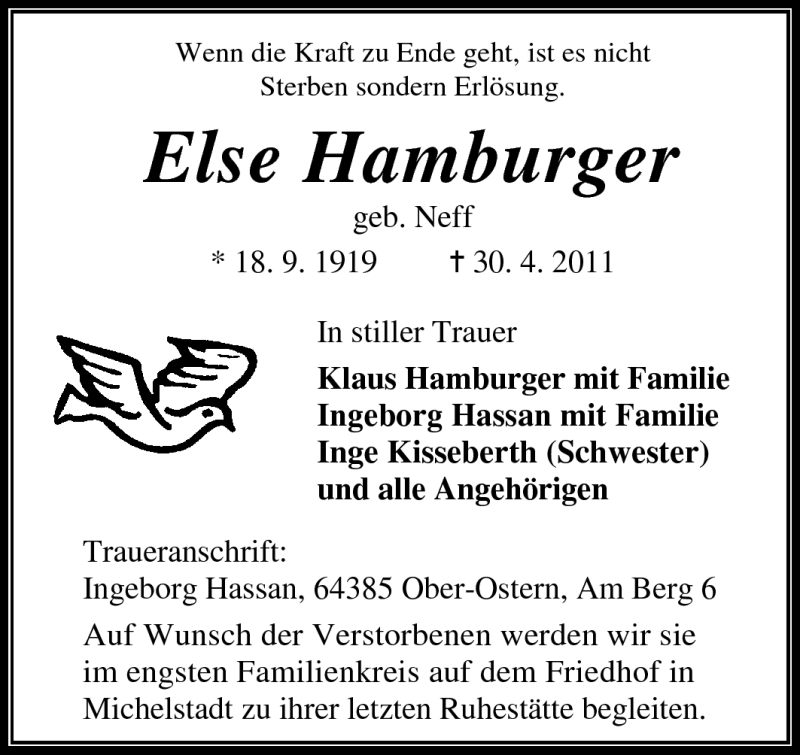 Wenn die Kraft zu Ende geht, ist es nicht Sterben sondern Erlösung.

Else Hamburger

geb. Neff

* 18. 9. 1919 † 30. 4. 2011

In stiller Trauer

Klaus Hamburger mit Familie
Ingeborg Hassan mit Familie
Inge Kisseberth (Schwester)
und alle Angehörigen

Traueranschrift:
Ingeborg Hassan, 64385 Ober-Ostern, Am Berg 6

Auf Wunsch der Verstorbenen werden wir sie im engsten Familienkreis auf dem Friedhof in Michelstadt zu ihrer letzten Ruhestätte begleiten.